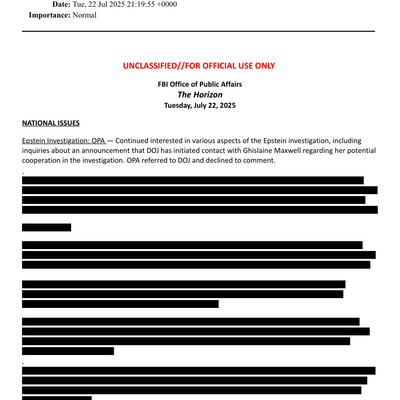 Date: Tue, 22 Jul 2025 21:19:55 +0000
Importance: Normal

UNCLASSIFIED//FOR OFFICIAL USE ONLY

FBI Office of Public Affairs
The Horizon
Tuesday, July 22, 2025

NATIONAL ISSUES

Epstein Investigation: OPA — Continued interested in various aspects of the Epstein investigation, including inquiries about an announcement that DOJ has initiated contact with Ghislaine Maxwell regarding her potential cooperation in the investigation. OPA referred to DOJ and declined to comment.